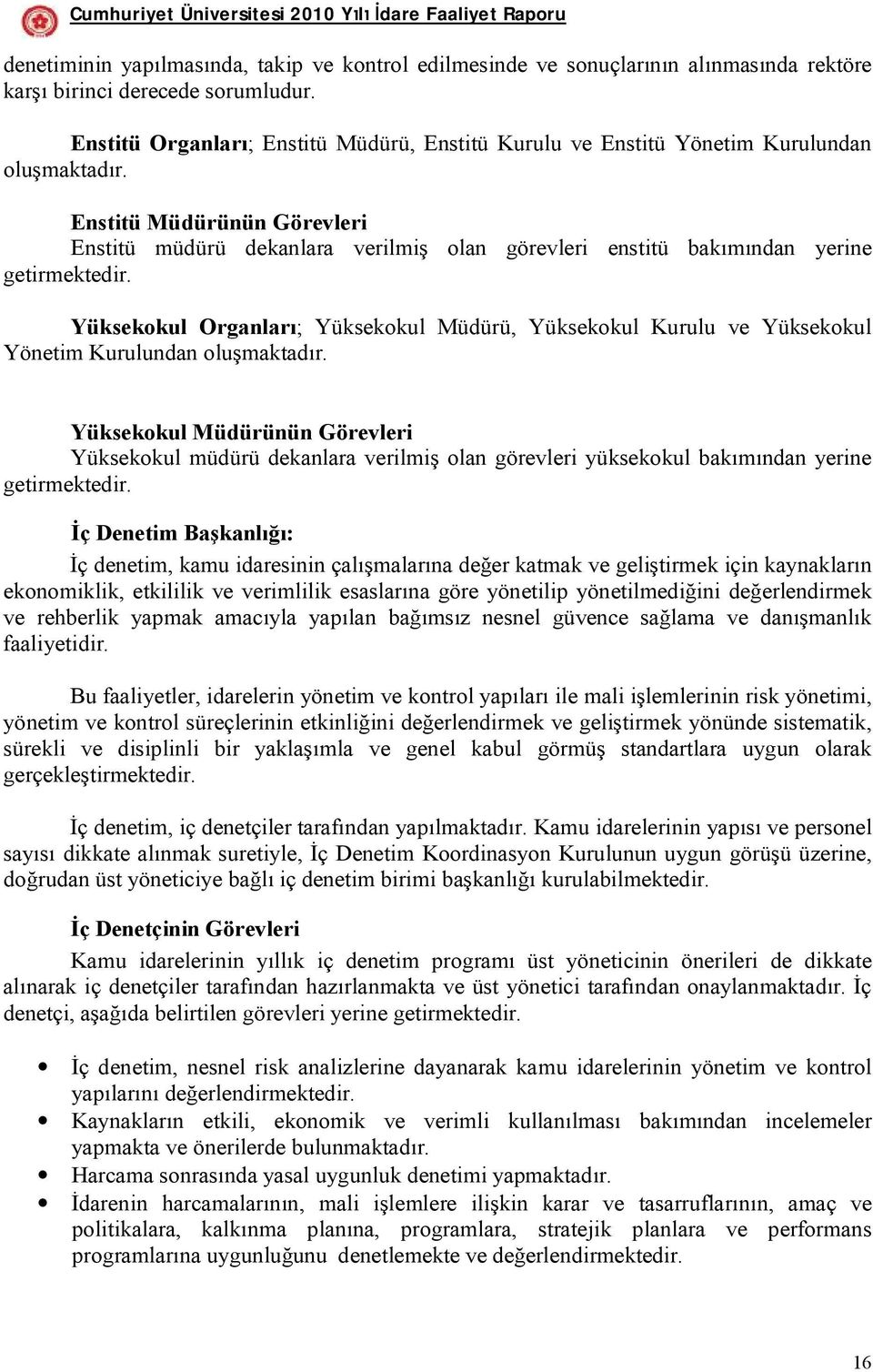 Cumhuriyet Üniversitesi 2010 Yılı İdare Faaliyet Raporu

denetiminin yapılmasında, takip ve kontrol edilmesinde ve sonuçlarının alınmasında rektöre karşı birinci derecede sorumludur.

Enstitü Organları; Enstitü Müdürü, Enstitü Kurulu ve Enstitü Yönetim Kurulundan oluşmaktadır.

Enstitü Müdürünün Görevleri
Enstitü müdürü dekanlara verilmiş olan görevleri enstitü bakımından yerine getirmektedir.

Yüksekokul Organları; Yüksekokul Müdürü, Yüksekokul Kurulu ve Yüksekokul Yönetim Kurulundan oluşmaktadır.

Yüksekokul Müdürünün Görevleri
Yüksekokul müdürü dekanlara verilmiş olan görevleri yüksekokul bakımından yerine getirmektedir.

İç Denetim Başkanlığı:
İç denetim, kamu idaresinin çalışmalarına değer katmak ve geliştirmek için kaynakların ekonomiklik, etkililik ve verimlilik esaslarına göre yönetilip yönetilmediğini değerlendirmek ve rehberlik yapmak amacıyla yapılan bağımsız nesnel güvence sağlama ve danışmanlık faaliyetidir.

Bu faaliyetler, idarelerin yönetim ve kontrol yapıları ile mali işlemlerinin risk yönetimi, yönetim ve kontrol süreçlerinin etkinliğini değerlendirmek ve geliştirmek yönünde sistematik, sürekli ve disiplinli bir yaklaşımla ve genel kabul görmüş standartlara uygun olarak gerçekleştirmektedir.

İç denetim, iç denetçiler tarafından yapılmaktadır. Kamu idarelerinin yapısı ve personel sayısı dikkate alınmak suretiyle, İç Denetim Koordinasyon Kurulunun uygun görüşü üzerine, doğrudan üst yöneticiye bağlı iç denetim birimi başkanlığı kurulabilmektedir.

İç Denetçinin Görevleri
Kamu idarelerinin yıllık iç denetim programı üst yöneticinin önerileri de dikkate alınarak iç denetçiler tarafından hazırlanmakta ve üst yönetici tarafından onaylanmaktadır. İç denetçi, aşağıda belirtilen görevleri yerine getirmektedir.

• İç denetim, nesnel risk analizlerine dayanarak kamu idarelerinin yönetim ve kontrol yapılarını değerlendirmektedir.
• Kaynakların etkili, ekonomik ve verimli kullanılması bakımından incelemeler yapmakta ve önerilerde bulunmaktadır.
• Harcama sonrasında yasal uygunluk denetimi yapmaktadır.
• İdarenin harcamalarının, mali işlemlere ilişkin karar ve tasarruflarının, amaç ve politikalara, kalkınma planına, programlara, stratejik planlara ve performans programlarına uygunluğunu denetlemekte ve değerlendirmektedir.

16